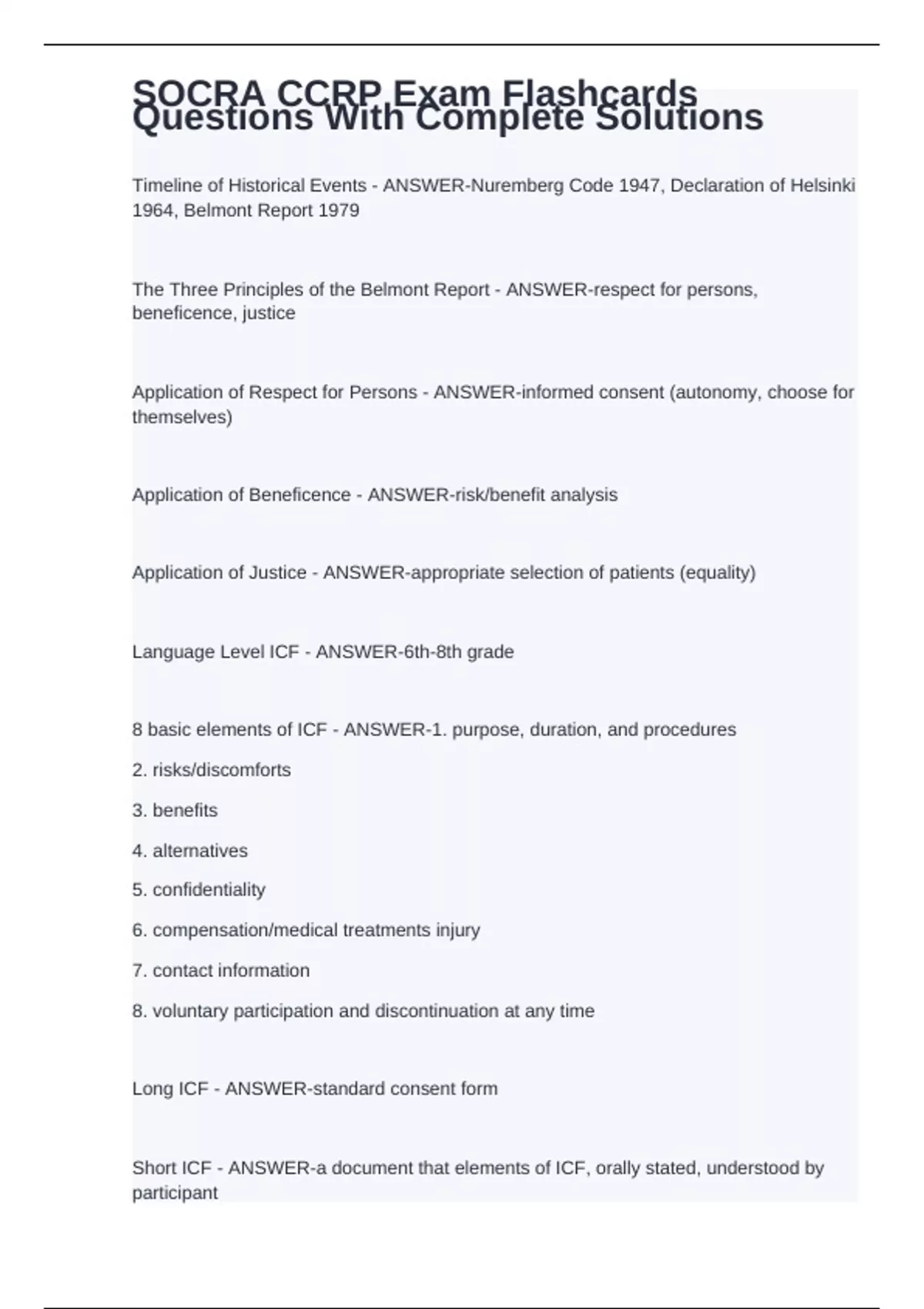 SOCRA CCRP Exam Flashcards Questions With Complete Solutions

Timeline of Historical Events - ANSWER-Nuremberg Code 1947, Declaration of Helsinki 1964, Belmont Report 1979

The Three Principles of the Belmont Report - ANSWER-respect for persons, beneficence, justice

Application of Respect for Persons - ANSWER-informed consent (autonomy, choose for themselves)

Application of Beneficence - ANSWER-risk/benefit analysis

Application of Justice - ANSWER-appropriate selection of patients (equality)

Language Level ICF - ANSWER-6th-8th grade

8 basic elements of ICF - ANSWER-1. purpose, duration, and procedures

2. risks/discomforts

3. benefits

4. alternatives

5. confidentiality

6. compensation/medical treatments injury

7. contact information

8. voluntary participation and discontinuation at any time

Long ICF - ANSWER-standard consent form

Short ICF - ANSWER-a document that elements of ICF, orally stated, understood by participant